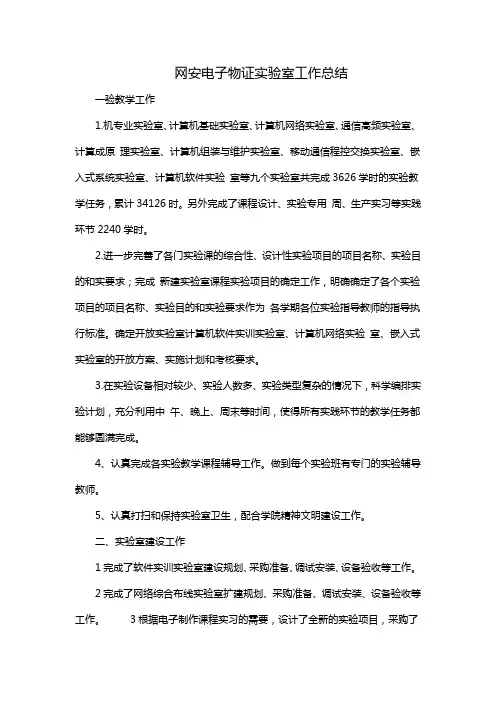 网安电子物证实验室工作总结

一验教学工作

1.机专业实验室、计算机基础实验室、计算机网络实验室、通信高频实验室、计算成原 理实验室、计算机组装与维护实验室、移动通信程控交换实验室、嵌入式系统实验室、计算机软件实验 室等九个实验室共完成 3626 学时的实验教学任务，累计 34126 时。另外完成了课程设计、实验专用 周、生产实习等实践环节 2240 学时。

2.进一步完善了各门实验课的综合性、设计性实验项目的项目名称、实验目的和实要求；完成 新建实验室课程实验项目的确定工作，明确确定了各个实验项目的项目名称、实验目的和实验要求作为 各学期各位实验指导教师的指导执行标准。确定开放实验室计算机软件实训实验室、计算机网络实验 室、嵌入式实验室的开放方案、实施计划和考核要求。

3.在实验设备相对较少、实验人数多、实验类型复杂的情况下，科学编排实验计划，充分利用中 午、晚上、周末等时间，使得所有实践环节的教学任务都能够圆满完成。

4、认真完成各实验教学课程辅导工作。做到每个实验班有专门的实验辅导教师。

5、认真打扫和保持实验室卫生，配合学院精神文明建设工作。

二、实验室建设工作

1 完成了软件实训实验室建设规划、采购准备、调试安装、设备验收等工作。

2 完成了网络综合布线实验室扩建规划、采购准备、调试安装、设备验收等工作。　3 根据电子制作课程实习的需要，设计了全新的实验项目，采购了